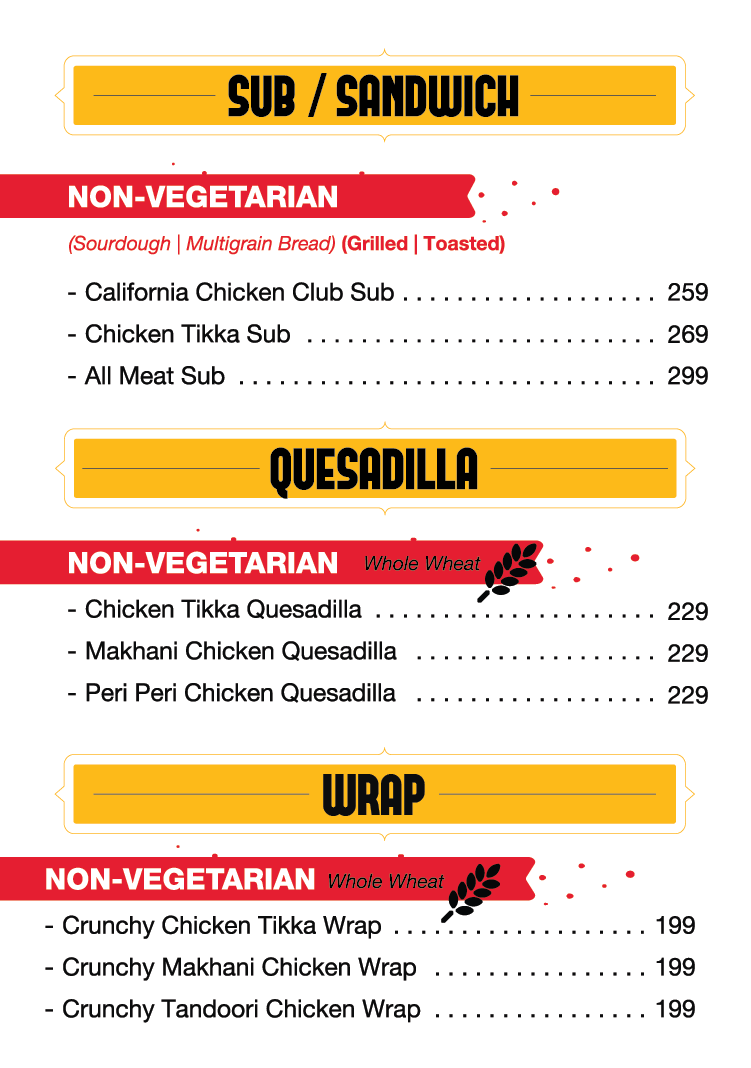 SUB / SANDWICH

NON-VEGETARIAN

(Sourdough | Multigrain Bread) (Grilled | Toasted)

- California Chicken Club Sub 259
- Chicken Tikka Sub 269
- All Meat Sub 299

QUESADILLA

NON-VEGETARIAN Whole Wheat

- Chicken Tikka Quesadilla 229
- Makhani Chicken Quesadilla 229
- Peri Peri Chicken Quesadilla 229

WRAP

NON-VEGETARIAN Whole Wheat

- Crunchy Chicken Tikka Wrap 199
- Crunchy Makhani Chicken Wrap 199
- Crunchy Tandoori Chicken Wrap 199